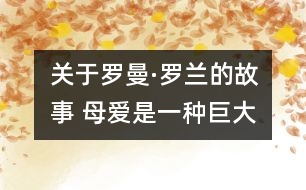 关于罗曼·罗兰的故事 母爱是一种巨大